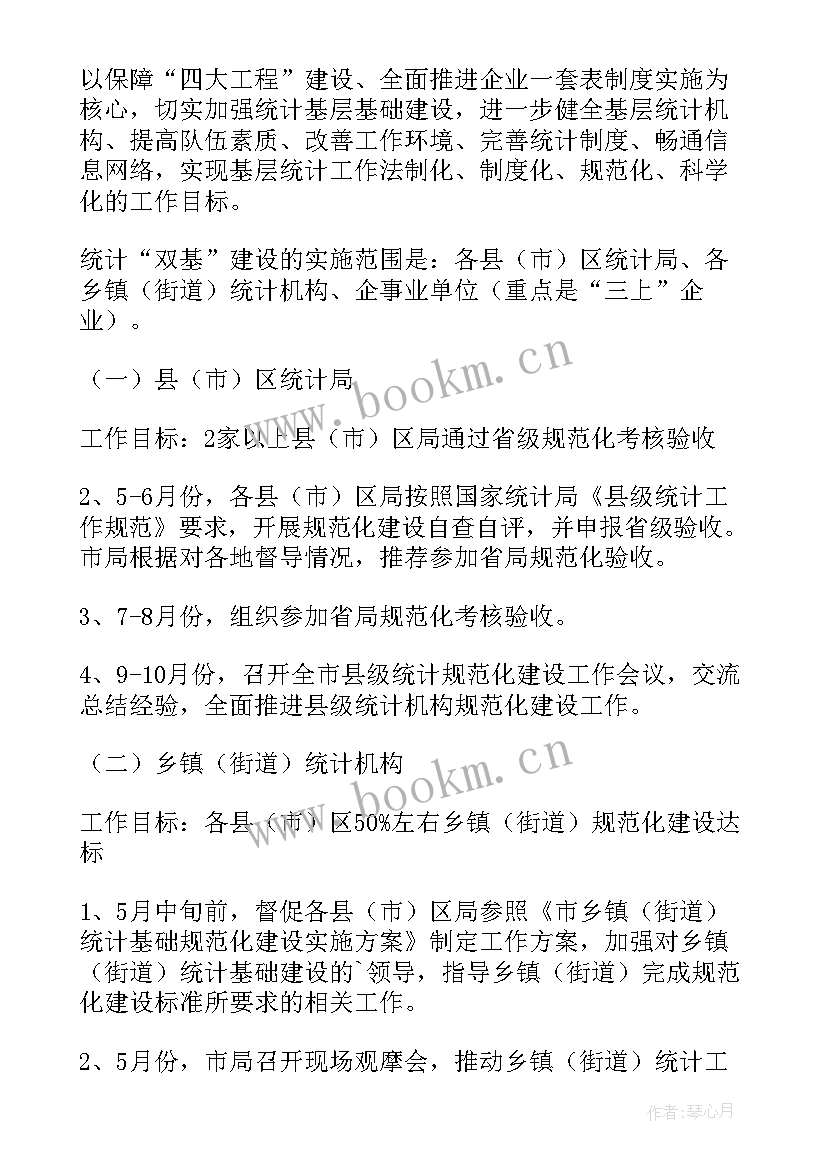 以保障“四大工程”建设、全面推进企业一套表制度实施为核心，切实加强统计基层基础建设，进一步健全基层统计机构、提高队伍素质、改善工作环境、完善统计制度、畅通信息网络，实现基层统计工作法制化、制度化、规范化、科学化的工作目标。

统计“双基”建设的实施范围是：各县（市）区统计局、各乡镇（街道）统计机构、企事业单位（重点是“三上”企业）。

（一）县（市）区统计局

工作目标：2家以上县（市）区局通过省级规范化考核验收

2、5-6月份，各县（市）区局按照国家统计局《县级统计工作规范》要求，开展规范化建设自查自评，并申报省级验收。市局根据对各地督导情况，推荐参加省局规范化验收。

3、7-8月份，组织参加省局规范化考核验收。

4、9-10月份，召开全市县级统计规范化建设工作会议，交流总结经验，全面推进县级统计机构规范化建设工作。

（二）乡镇（街道）统计机构

工作目标：各县（市）区50%左右乡镇（街道）规范化建设达标

1、5月中旬前，督促各县（市）区局参照《市乡镇（街道）统计基础规范化建设实施方案》制定工作方案，加强对乡镇（街道）统计基础建设的`领导，指导乡镇（街道）完成规范化建设标准所要求的相关工作。

2、5月份，市局召开现场观摩会，推动乡镇（街道）统计工

www.bookm.cn

www.bookm.cn

作者：琴心月